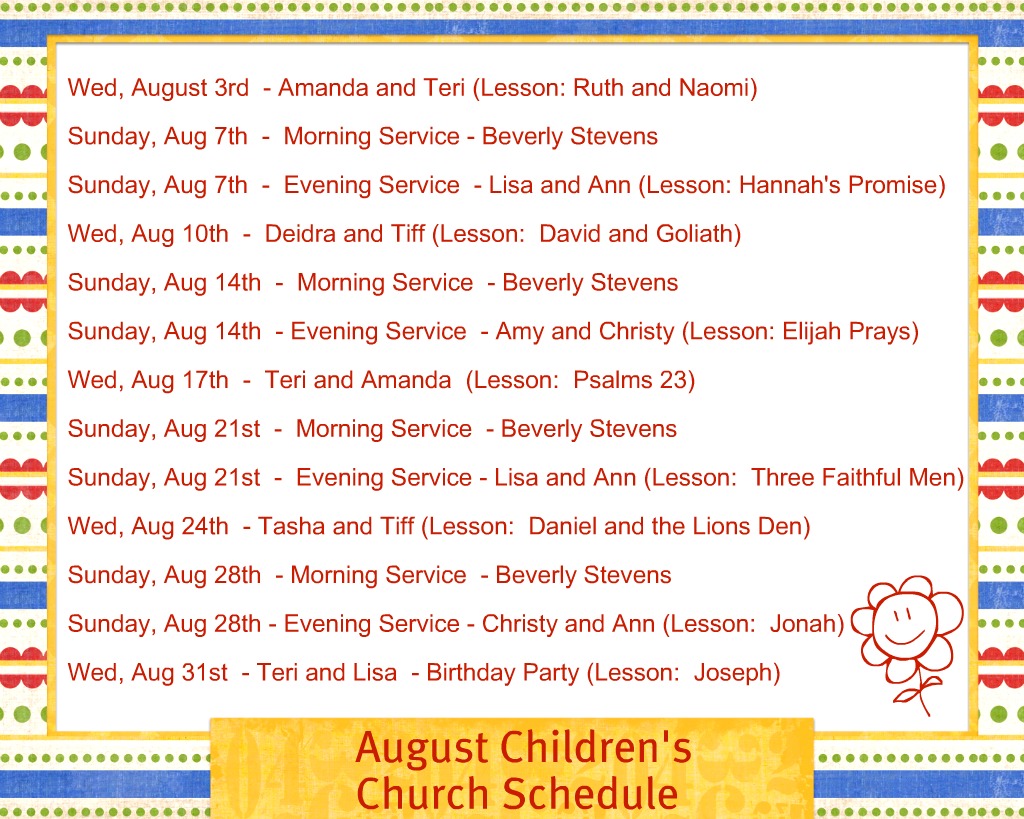 Wed, August 3rd - Amanda and Teri (Lesson: Ruth and Naomi)

Sunday, Aug 7th - Morning Service - Beverly Stevens

Sunday, Aug 7th - Evening Service - Lisa and Ann (Lesson: Hannah's Promise)

Wed, Aug 10th - Deidra and Tiff (Lesson: David and Goliath)

Sunday, Aug 14th - Morning Service - Beverly Stevens

Sunday, Aug 14th - Evening Service - Amy and Christy (Lesson: Elijah Prays)

Wed, Aug 17th - Teri and Amanda (Lesson: Psalms 23)

Sunday, Aug 21st - Morning Service - Beverly Stevens

Sunday, Aug 21st - Evening Service - Lisa and Ann (Lesson: Three Faithful Men)

Wed, Aug 24th - Tasha and Tiff (Lesson: Daniel and the Lions Den)

Sunday, Aug 28th - Morning Service - Beverly Stevens

Sunday, Aug 28th - Evening Service - Christy and Ann (Lesson: Jonah)

Wed, Aug 31st - Teri and Lisa - Birthday Party (Lesson: Joseph)

August Children's Church Schedule